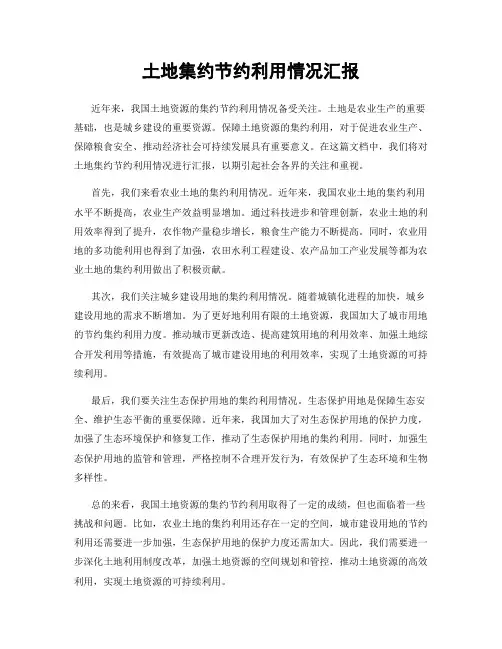 土地集约节约利用情况汇报

近年来，我国土地资源的集约节约利用情况备受关注。土地是农业生产的重要基础，也是城乡建设的重要资源。保障土地资源的集约利用，对于促进农业生产、保障粮食安全、推动经济社会可持续发展具有重要意义。在这篇文档中，我们将对土地集约节约利用情况进行汇报，以期引起社会各界的关注和重视。

首先，我们来看农业土地的集约利用情况。近年来，我国农业土地的集约利用水平不断提高，农业生产效益明显增加。通过科技进步和管理创新，农业土地的利用效率得到了提升，农作物产量稳步增长，粮食生产能力不断提高。同时，农业用地的多功能利用也得到了加强，农田水利工程建设、农产品加工产业发展等都为农业土地的集约利用做出了积极贡献。

其次，我们关注城乡建设用地的集约利用情况。随着城镇化进程的加快，城乡建设用地的需求不断增加。为了更好地利用有限的土地资源，我国加大了城市用地的节约集约利用力度。推动城市更新改造、提高建筑用地的利用效率、加强土地综合开发利用等措施，有效提高了城市建设用地的利用效率，实现了土地资源的可持续利用。

最后，我们要关注生态保护用地的集约利用情况。生态保护用地是保障生态安全、维护生态平衡的重要保障。近年来，我国加大了对生态保护用地的保护力度，加强了生态环境保护和修复工作，推动了生态保护用地的集约利用。同时，加强生态保护用地的监管和管理，严格控制不合理开发行为，有效保护了生态环境和生物多样性。

总的来看，我国土地资源的集约节约利用取得了一定的成绩，但也面临着一些挑战和问题。比如，农业土地的集约利用还存在一定的空间，城市建设用地的节约利用还需要进一步加强，生态保护用地的保护力度还需加大。因此，我们需要进一步深化土地利用制度改革，加强土地资源的空间规划和管控，推动土地资源的高效利用，实现土地资源的可持续利用。